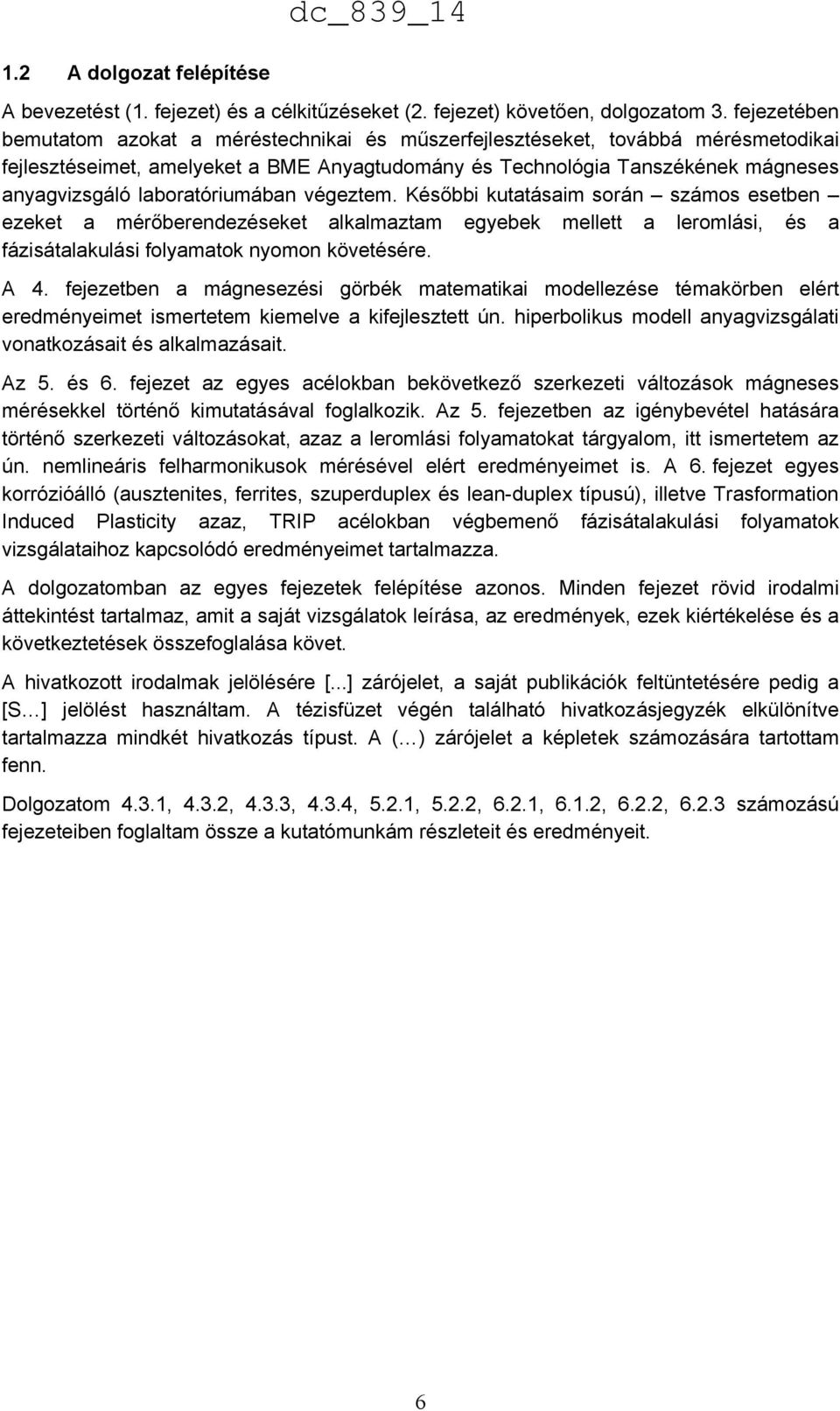 dc_839_14

1.2 A dolgozat felépítése

A bevezetést (1. fejezet) és a célkitűzéseket (2. fejezet) követően, dolgozatom 3. fejezetében bemutatom azokat a méréstechnikai és műszerfejlesztéseket, továbbá mérésmetodikai fejlesztéseimet, amelyeket a BME Anyagtudomány és Technológia Tanszékének mágneses anyagvizsgáló laboratóriumában végeztem. Későbbi kutatásaim során – számos esetben – ezeket a mérőberendezéseket alkalmaztam egyebek mellett a leromlási, és a fázisátalakulási folyamatok nyomon követésére.

A 4. fejezetben a mágnesezési görbék matematikai modellezése témakörben elért eredményeimet ismertetem kiemelve a kifejlesztett ún. hiperbolikus modell anyagvizsgálati vonatkozásait és alkalmazásait.

Az 5. és 6. fejezet az egyes acélokban bekövetkező szerkezeti változások mágneses mérésekkel történő kimutatásával foglalkozik. Az 5. fejezetben az igénybevétel hatására történő szerkezeti változásokat, azaz a leromlási folyamatokat tárgyalom, itt ismertetem az ún. nemlineáris felharmonikusok mérésével elért eredményeimet is. A 6. fejezet egyes korrózióálló (ausztenites, ferrites, szuperduplex és lean-duplex típusú), illetve Trasformation Induced Plasticity azaz, TRIP acélokban végbemenő fázisátalakulási folyamatok vizsgálataihoz kapcsolódó eredményeimet tartalmazza.

A dolgozatomban az egyes fejezetek felépítése azonos. Minden fejezet rövid irodalmi áttekintést tartalmaz, amit a saját vizsgálatok leírása, az eredmények, ezek kiértékelése és a következtetések összefoglalása követ.

A hivatkozott irodalmak jelölésére [...] zárójelet, a saját publikációk feltüntetésére pedig a [S…] jelölést használtam. A tézisfüzet végén található hivatkozásjegyzék elkülönítve tartalmazza mindkét hivatkozás típust. A (…) zárójelet a képletek számozására tartottam fenn.

Dolgozatom 4.3.1, 4.3.2, 4.3.3, 4.3.4, 5.2.1, 5.2.2, 6.2.1, 6.1.2, 6.2.2, 6.2.3 számozású fejezeteiben foglaltam össze a kutatómunkám részleteit és eredményeit.

6